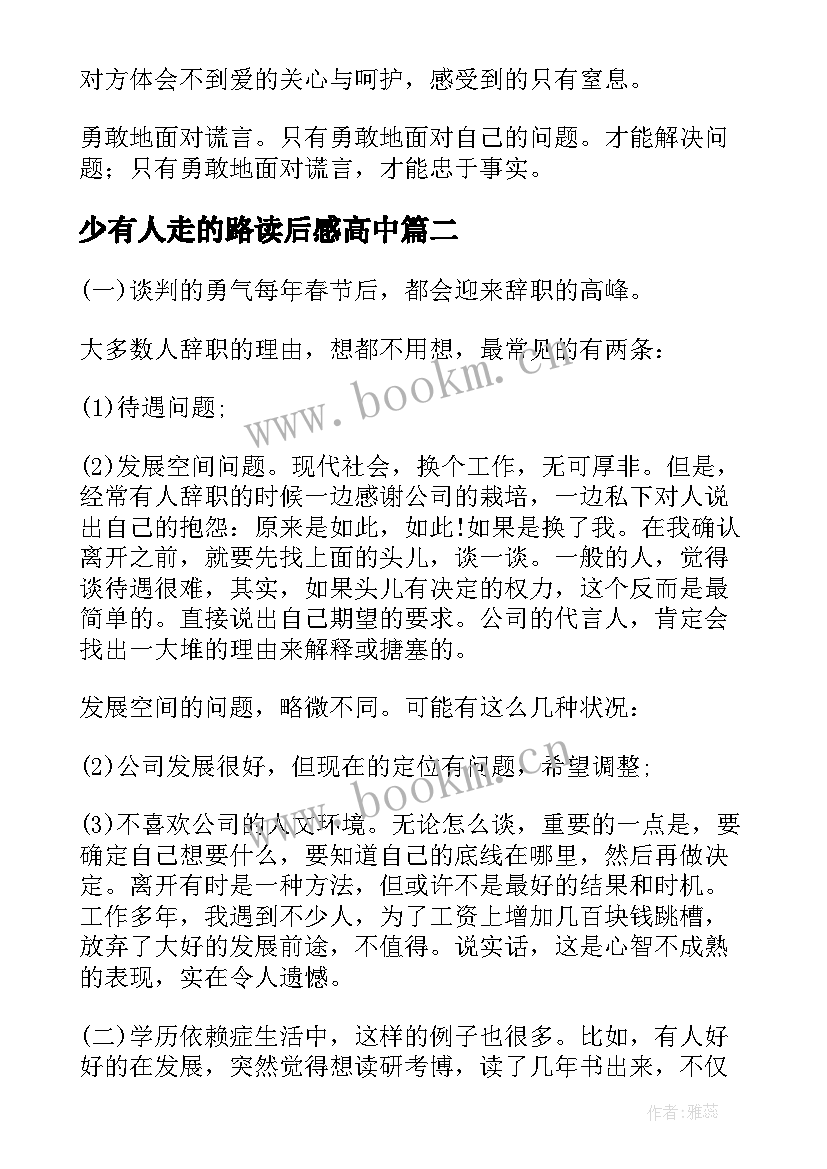 对方体会不到爱的关心与呵护，感受到的只有窒息。

勇敢地面对谎言。只有勇敢地面对自己的问题。才能解决问题；只有勇敢地面对谎言，才能忠于事实。

少有人走的路读后感高中篇二

(一)谈判的勇气每年春节后，都会迎来辞职的高峰。

大多数人辞职的理由，想都不用想，最常见的有两条：

(1)待遇问题；

(2)发展空间问题。现代社会，换个工作，无可厚非。但是，经常有人辞职的时候一边感谢公司的栽培，一边私下对人说出自己的抱怨：原来是如此，如此!如果是换了我。在我确认离开之前，就要先找上面的头儿，谈一谈。一般的人，觉得谈待遇很难，其实，如果头儿有决定的权力，这个反而是最简单的。直接说出自己期望的要求。公司的代言人，肯定会找出一大堆的理由来解释或搪塞的。

发展空间的问题，略微不同。可能有这么几种状况：

(2)公司发展很好，但现在的定位有问题，希望调整；

(3)不喜欢公司的人文环境。无论怎么谈，重要的一点是，要确定自己想要什么，要知道自己的底线在哪里，然后再做决定。离开有时是一种方法，但或许不是最好的结果和时机。工作多年，我遇到不少人，为了工资上增加几百块钱跳槽，放弃了大好的发展前途，不值得。说实话，这是心智不成熟的表现，实在令人遗憾。

(二)学历依赖症生活中，这样的例子也很多。比如，有人好好的在发展，突然觉得想读研考博，读了几年书出来，不仅

www.bookm.cn

www.bookm.cn

作者：雅蕊